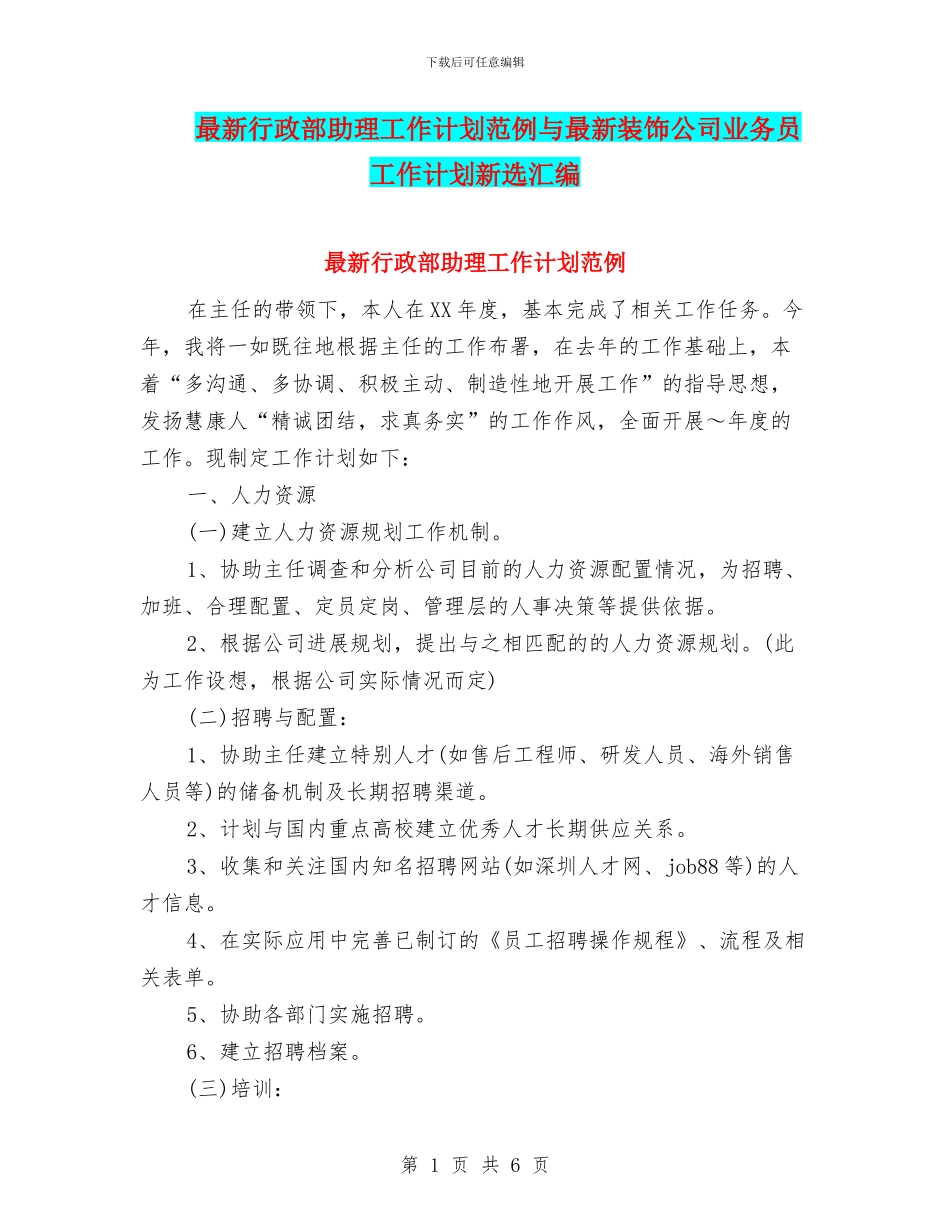 下载后可任意编辑

最新行政部助理工作计划范例与最新装饰公司业务员工作计划新选汇编

最新行政部助理工作计划范例

在主任的带领下，本人在XX年度，基本完成了相关工作任务。今年，我将一如既往地根据主任的工作布署，在去年的工作基础上，本着“多沟通、多协调、积极主动、制造性地开展工作”的指导思想，发扬慧康人“精诚团结，求真务实”的工作作风，全面开展～年度的工作。现制定工作计划如下：

一、人力资源

(一)建立人力资源规划工作机制。

1、协助主任调查和分析公司目前的人力资源配置情况，为招聘、加班、合理配置、定员定岗、管理层的人事决策等提供依据。

2、根据公司进展规划，提出与之相匹配的的人力资源规划。(此为工作设想，根据公司实际情况而定)

(二)招聘与配置：

1、协助主任建立特别人才(如售后工程师、研发人员、海外销售人员等)的储备机制及长期招聘渠道。

2、计划与国内重点高校建立优秀人才长期供应关系。

3、收集和关注国内知名招聘网站(如深圳人才网、job88等)的人才信息。

4、在实际应用中完善已制订的《员工招聘操作规程》、流程及相关表单。

5、协助各部门实施招聘。

6、建立招聘档案。

(三)培训：

第 1 页 共 6 页